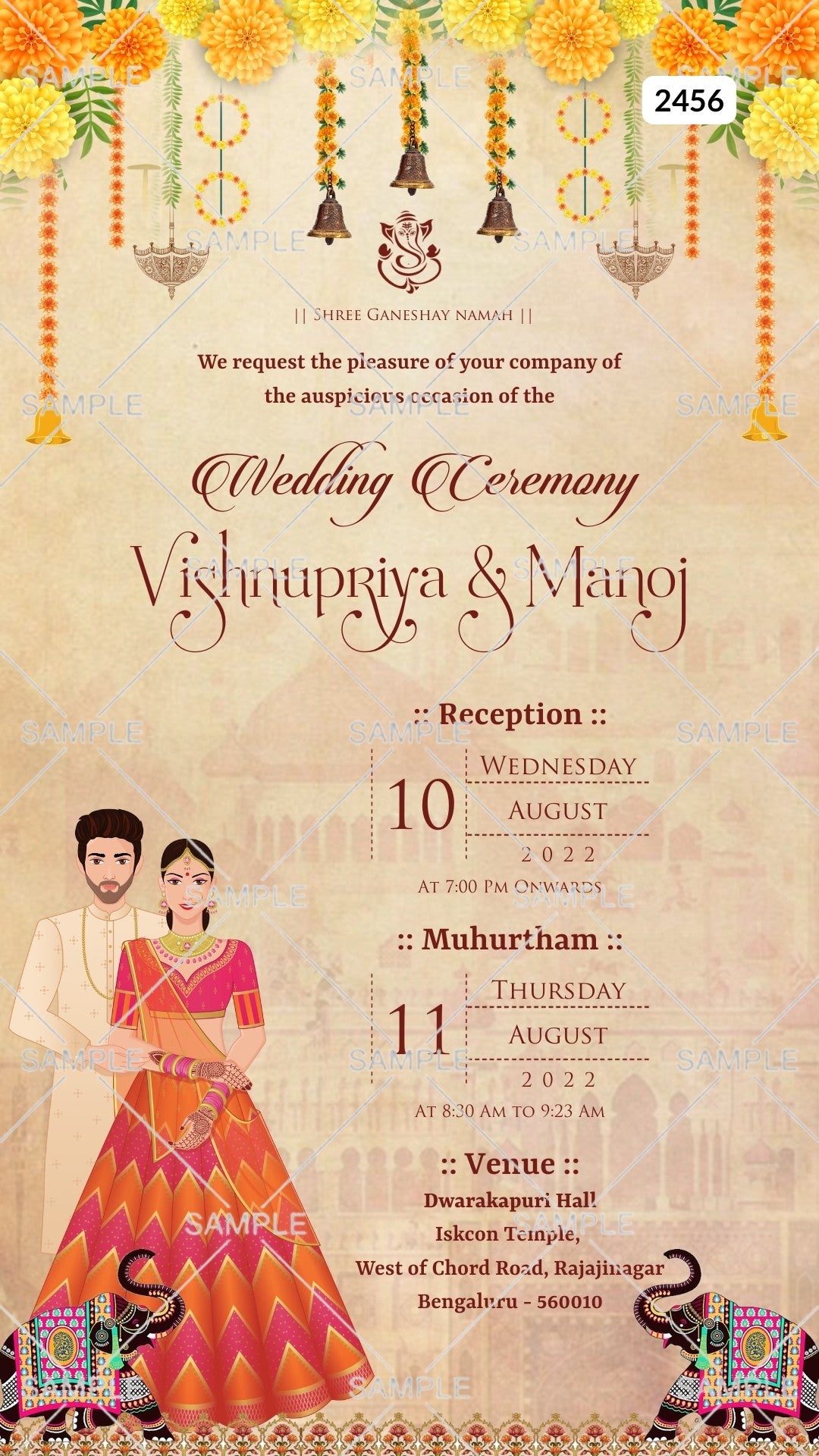 2456

|| Shree Ganeshay namah ||

We request the pleasure of your company of the auspicious occasion of the

Wedding Ceremony

Vishnupriya & Manoj

:: Reception ::

10 Wednesday
August
2022
At 7:00 Pm Onwards

:: Muhurtham ::

11 Thursday
August
2022
At 8:30 Am to 9:23 Am

:: Venue ::
Dwarakapuri Hall
Iskcon Temple,
West of Chord Road, Rajajinagar
Bengaluru - 560010

SAMPLE